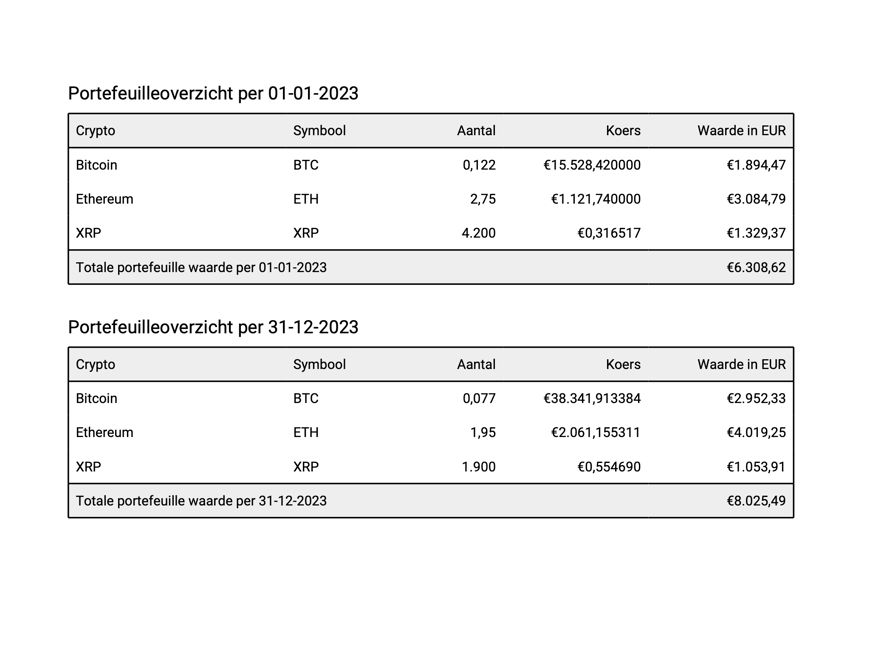 Portefeuilleoverzicht per 01-01-2023

| Crypto | Symbool | Aantal | Koers | Waarde in EUR |
|---|---|---|---|---|
| Bitcoin | BTC | 0,122 | €15.528,420000 | €1.894,47 |
| Ethereum | ETH | 2,75 | €1.121,740000 | €3.084,79 |
| XRP | XRP | 4.200 | €0,316517 | €1.329,37 |
| Totale portefeuille waarde per 01-01-2023 | | | | €6.308,62 |

Portefeuilleoverzicht per 31-12-2023

| Crypto | Symbool | Aantal | Koers | Waarde in EUR |
|---|---|---|---|---|
| Bitcoin | BTC | 0,077 | €38.341,913384 | €2.952,33 |
| Ethereum | ETH | 1,95 | €2.061,155311 | €4.019,25 |
| XRP | XRP | 1.900 | €0,554690 | €1.053,91 |
| Totale portefeuille waarde per 31-12-2023 | | | | €8.025,49 |